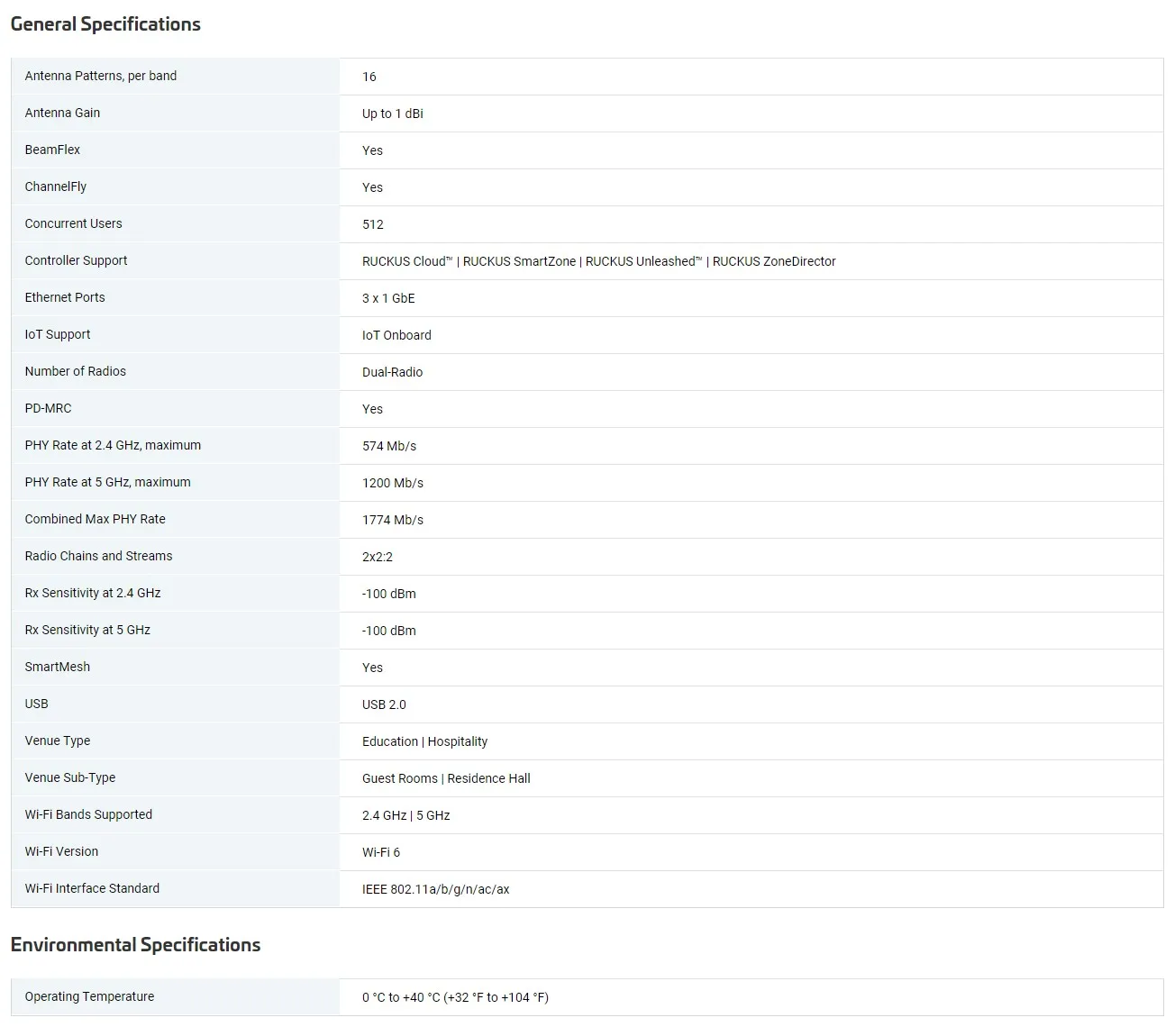 General Specifications

| | |
|---|---|
| Antenna Patterns, per band | 16 |
| Antenna Gain | Up to 1 dBi |
| BeamFlex | Yes |
| ChannelFly | Yes |
| Concurrent Users | 512 |
| Controller Support | RUCKUS Cloud™ \| RUCKUS SmartZone \| RUCKUS Unleashed™ \| RUCKUS ZoneDirector |
| Ethernet Ports | 3 x 1 GbE |
| IoT Support | IoT Onboard |
| Number of Radios | Dual-Radio |
| PD-MRC | Yes |
| PHY Rate at 2.4 GHz, maximum | 574 Mb/s |
| PHY Rate at 5 GHz, maximum | 1200 Mb/s |
| Combined Max PHY Rate | 1774 Mb/s |
| Radio Chains and Streams | 2x2:2 |
| Rx Sensitivity at 2.4 GHz | -100 dBm |
| Rx Sensitivity at 5 GHz | -100 dBm |
| SmartMesh | Yes |
| USB | USB 2.0 |
| Venue Type | Education \| Hospitality |
| Venue Sub-Type | Guest Rooms \| Residence Hall |
| Wi-Fi Bands Supported | 2.4 GHz \| 5 GHz |
| Wi-Fi Version | Wi-Fi 6 |
| Wi-Fi Interface Standard | IEEE 802.11a/b/g/n/ac/ax |

Environmental Specifications

| | |
|---|---|
| Operating Temperature | 0 °C to +40 °C (+32 °F to +104 °F) |